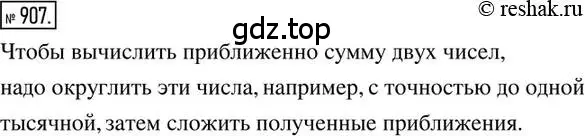 № 907.

© reshak.ru

gdz.top

Чтобы вычислить приближенно сумму двух чисел, надо округлить эти числа, например, с точностью до одной тысячной, затем сложить полученные приближения.